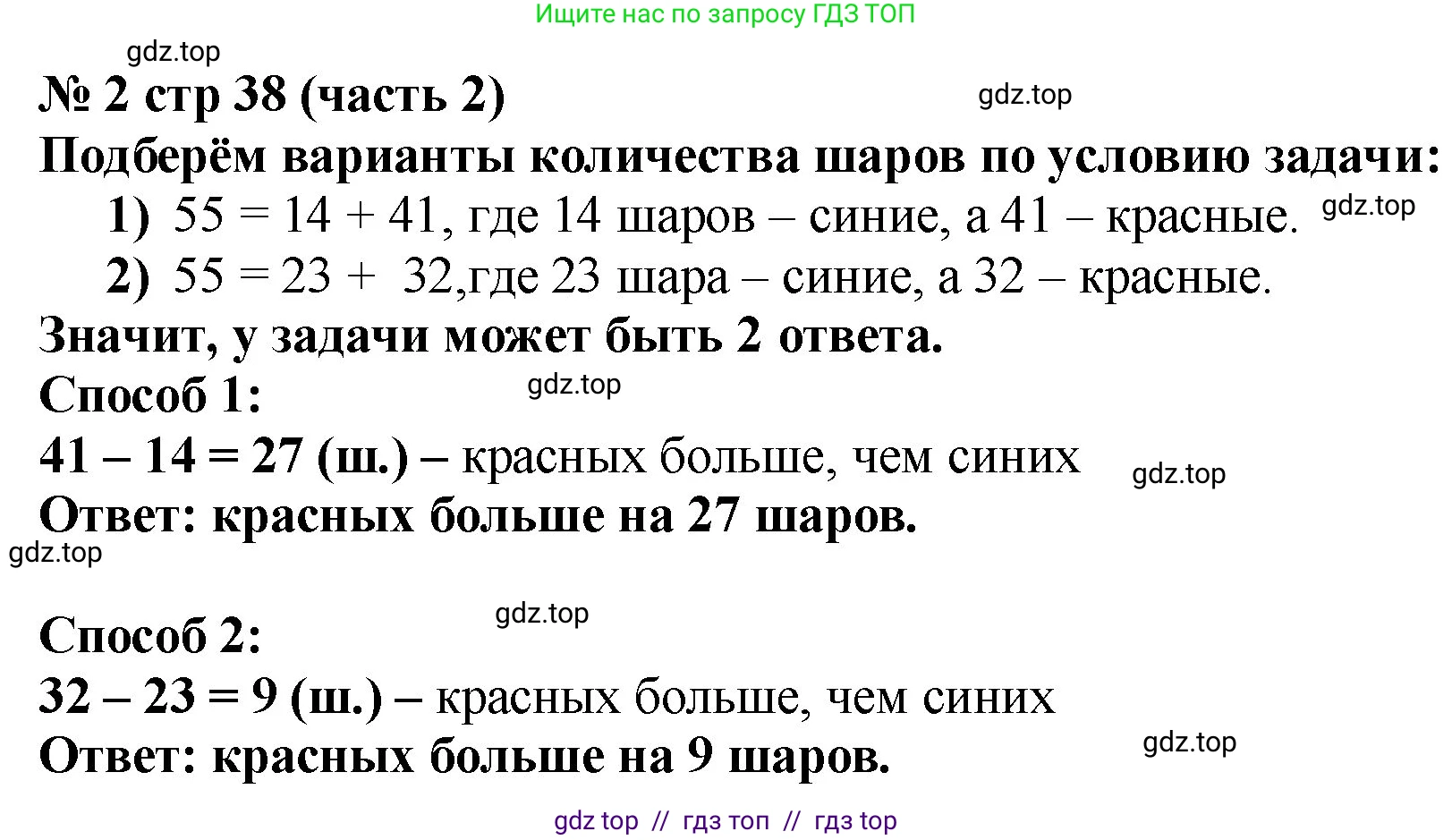 Ищите нас по запросу ГДЗ ТОП

gdz.top

№ 2 стр 38 (часть 2)

gdz.top

Подберём варианты количества шаров по условию задачи:

1) $55 = 14 + 41$, где 14 шаров – синие, а 41 – красные.

gdz.top

2) $55 = 23 + 32$,где 23 шара – синие, а 32 – красные.

Значит, у задачи может быть 2 ответа.

Способ 1:

gdz.top

$41 – 14 = 27$ (ш.) – красных больше, чем синих

gdz.top

Ответ: красных больше на 27 шаров.

gdz.top

gdz.top

Способ 2:

$32 – 23 = 9$ (ш.) – красных больше, чем синих

Ответ: красных больше на 9 шаров.

gdz.top

gdz top // гдз топ // гдз top